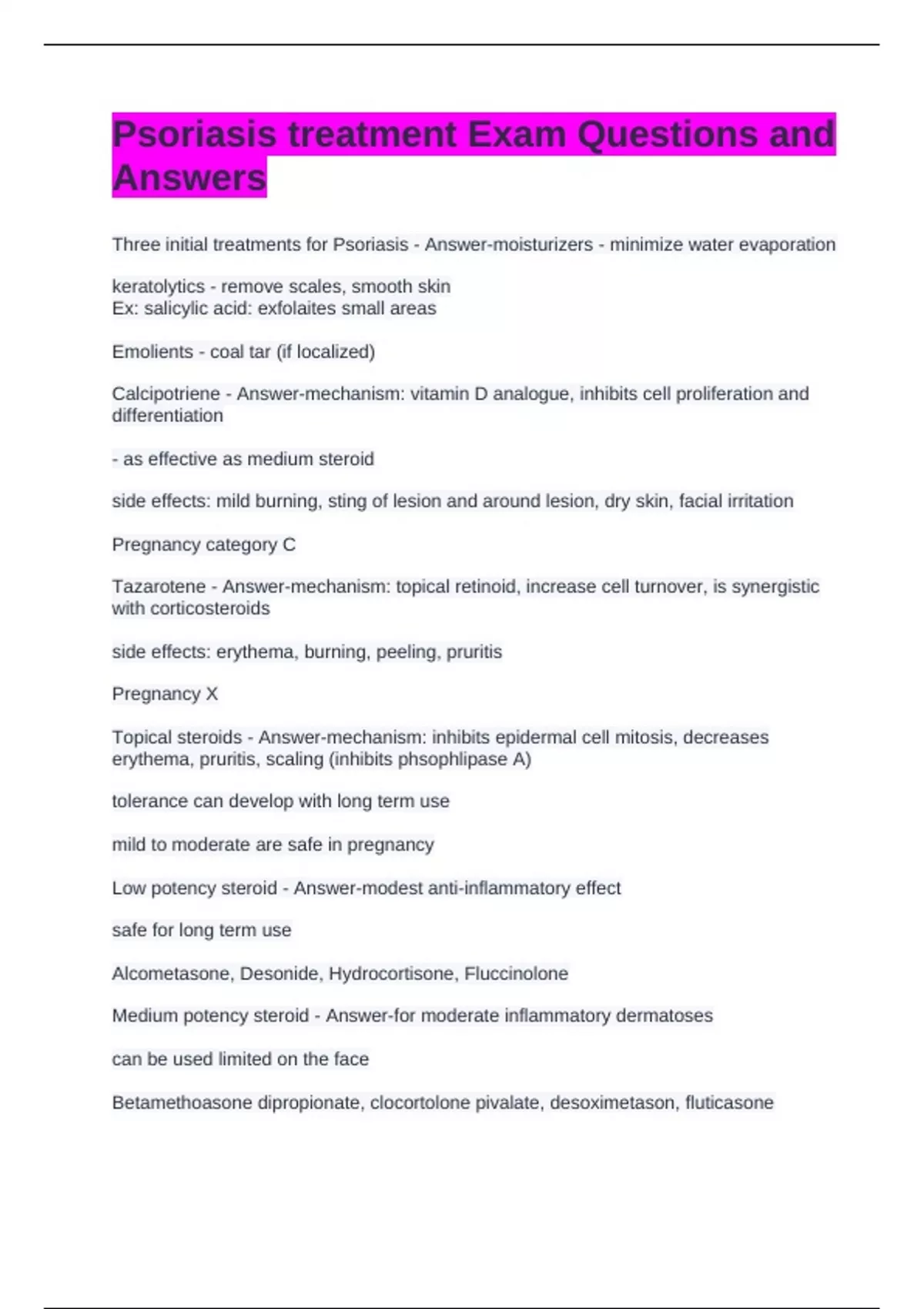 Psoriasis treatment Exam Questions and Answers

Three initial treatments for Psoriasis - Answer-moisturizers - minimize water evaporation

keratolytics - remove scales, smooth skin
Ex: salicylic acid: exfolaites small areas

Emolients - coal tar (if localized)

Calcipotriene - Answer-mechanism: vitamin D analogue, inhibits cell proliferation and differentiation

- as effective as medium steroid

side effects: mild burning, sting of lesion and around lesion, dry skin, facial irritation

Pregnancy category C

Tazarotene - Answer-mechanism: topical retinoid, increase cell turnover, is synergistic with corticosteroids

side effects: erythema, burning, peeling, pruritis

Pregnancy X

Topical steroids - Answer-mechanism: inhibits epidermal cell mitosis, decreases erythema, pruritis, scaling (inhibits phsophlipase A)

tolerance can develop with long term use

mild to moderate are safe in pregnancy

Low potency steroid - Answer-modest anti-inflammatory effect

safe for long term use

Alcometasone, Desonide, Hydrocortisone, Fluccinolone

Medium potency steroid - Answer-for moderate inflammatory dermatoses

can be used limited on the face

Betamethoasone dipropionate, clocortolone pivalate, desoximetason, fluticasone